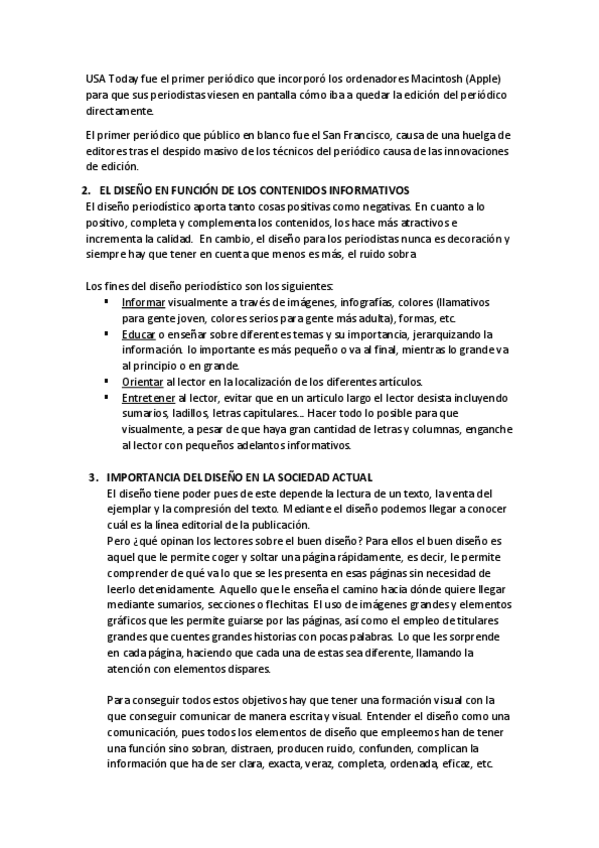 USA Today fue el primer periódico que incorporó los ordenadores Macintosh (Apple) para que sus periodistas viesen en pantalla cómo iba a quedar la edición del periódico directamente.

El primer periódico que público en blanco fue el San Francisco, causa de una huelga de editores tras el despido masivo de los técnicos del periódico causa de las innovaciones de edición.

2. EL DISEÑO EN FUNCIÓN DE LOS CONTENIDOS INFORMATIVOS
El diseño periodístico aporta tanto cosas positivas como negativas. En cuanto a lo positivo, completa y complementa los contenidos, los hace más atractivos e incrementa la calidad. En cambio, el diseño para los periodistas nunca es decoración y siempre hay que tener en cuenta que menos es más, el ruido sobra

Los fines del diseño periodístico son los siguientes:
▪ Informar visualmente a través de imágenes, infografías, colores (llamativos para gente joven, colores serios para gente más adulta), formas, etc.
▪ Educar o enseñar sobre diferentes temas y su importancia, jerarquizando la información. lo importante es más pequeño o va al final, mientras lo grande va al principio o en grande.
▪ Orientar al lector en la localización de los diferentes artículos.
▪ Entretener al lector, evitar que en un artículo largo el lector desista incluyendo sumarios, ladillos, letras capitulares... Hacer todo lo posible para que visualmente, a pesar de que haya gran cantidad de letras y columnas, enganche al lector con pequeños adelantos informativos.

3. IMPORTANCIA DEL DISEÑO EN LA SOCIEDAD ACTUAL
El diseño tiene poder pues de este depende la lectura de un texto, la venta del ejemplar y la compresión del texto. Mediante el diseño podemos llegar a conocer cuál es la línea editorial de la publicación.
Pero ¿qué opinan los lectores sobre el buen diseño? Para ellos el buen diseño es aquel que le permite coger y soltar una página rápidamente, es decir, le permite comprender de qué va lo que se les presenta en esas páginas sin necesidad de leerlo detenidamente. Aquello que le enseña el camino hacia dónde quiere llegar mediante sumarios, secciones o flechitas. El uso de imágenes grandes y elementos gráficos que les permite guiarse por las páginas, así como el empleo de titulares grandes que cuentes grandes historias con pocas palabras. Lo que les sorprende en cada página, haciendo que cada una de estas sea diferente, llamando la atención con elementos dispares.

Para conseguir todos estos objetivos hay que tener una formación visual con la que conseguir comunicar de manera escrita y visual. Entender el diseño como una comunicación, pues todos los elementos de diseño que empleemos han de tener una función sino sobran, distraen, producen ruido, confunden, complican la información que ha de ser clara, exacta, veraz, completa, ordenada, eficaz, etc.